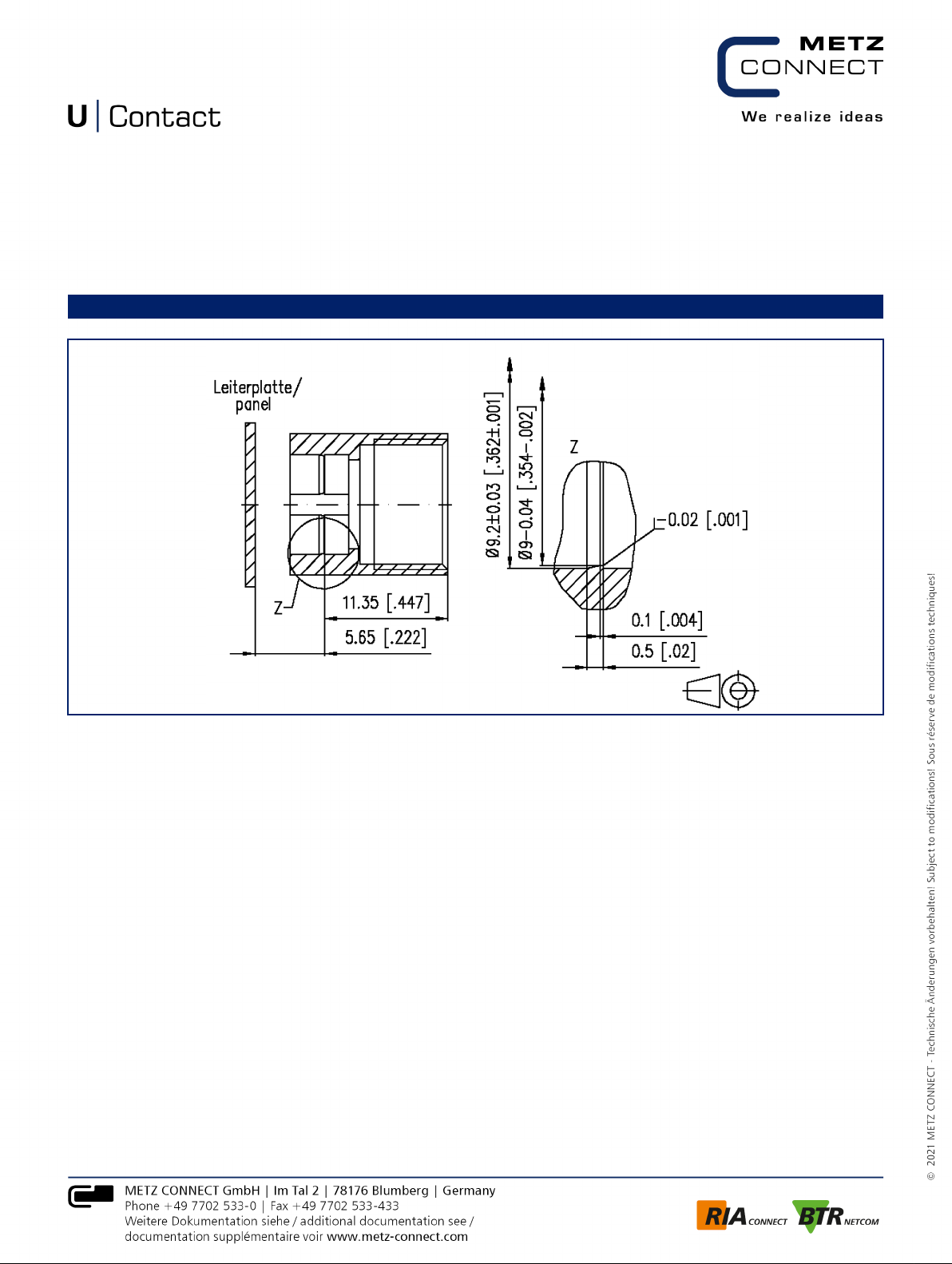 METZ CONNECT

We realize ideas

U | Contact

Leiterplatte/ panel

Z

11.35 [.447]

5.65 [.222]

Ø9.2±0.03 [.362±.001]

Ø9−0.04 [.354−.002]

Z

−0.02 [.001]

0.1 [.004]

0.5 [.02]

© 2021 METZ CONNECT - Technische Änderungen vorbehalten! Subject to modifications! Sous réserve de modifications techniques!

METZ CONNECT GmbH | Im Tal 2 | 78176 Blumberg | Germany
Phone +49 7702 533-0 | Fax +49 7702 533-433
Weitere Dokumentation siehe / additional documentation see / documentation supplémentaire voir www.metz-connect.com

RIA CONNECT BTR NETCOM